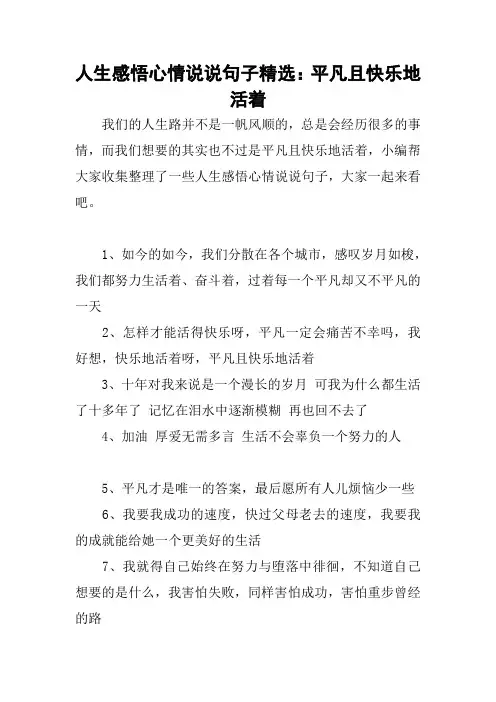 人生感悟心情说说句子精选：平凡且快乐地活着

我们的人生路并不是一帆风顺的，总是会经历很多的事情，而我们想要的其实也不过是平凡且快乐地活着，小编帮大家收集整理了一些人生感悟心情说说句子，大家一起来看吧。

1、如今的如今，我们分散在各个城市，感叹岁月如梭，我们都努力生活着、奋斗着，过着每一个平凡却又不平凡的一天

2、怎样才能活得快乐呀，平凡一定会痛苦不幸吗，我好想，快乐地活着呀，平凡且快乐地活着

3、十年对我来说是一个漫长的岁月 可我为什么都生活了十多年了 记忆在泪水中逐渐模糊 再也回不去了

4、加油 厚爱无需多言 生活不会辜负一个努力的人

5、平凡才是唯一的答案，最后愿所有人儿烦恼少一些

6、我要我成功的速度，快过父母老去的速度，我要我的成就能给她一个更美好的生活

7、我就得自己始终在努力与堕落中徘徊，不知道自己想要的是什么，我害怕失败，同样害怕成功，害怕重步曾经的路